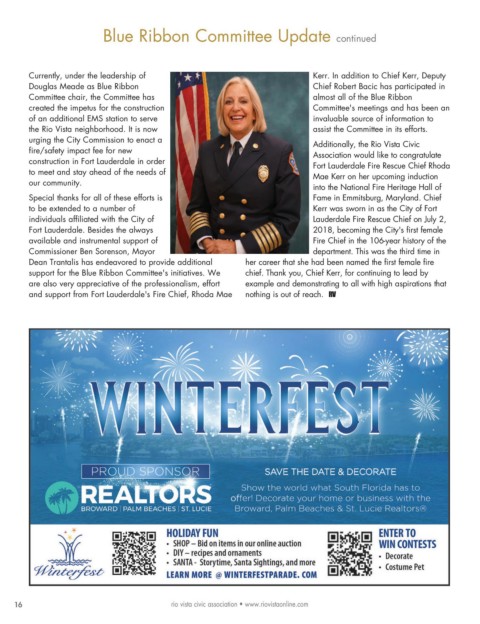 Blue Ribbon Committee Update continued

Currently, under the leadership of Douglas Meade as Blue Ribbon Committee chair, the Committee has created the impetus for the construction of an additional EMS station to serve the Rio Vista neighborhood. It is now urging the City Commission to enact a fire/safety impact fee for new construction in Fort Lauderdale in order to meet and stay ahead of the needs of our community.

Special thanks for all of these efforts is to be extended to a number of individuals affiliated with the City of Fort Lauderdale. Besides the always available and instrumental support of Commissioner Ben Sorenson, Mayor Dean Trantalis has endeavored to provide additional support for the Blue Ribbon Committee's initiatives. We are also very appreciative of the professionalism, effort and support from Fort Lauderdale's Fire Chief, Rhoda Mae Kerr. In addition to Chief Kerr, Deputy Chief Robert Bacic has participated in almost all of the Blue Ribbon Committee's meetings and has been an invaluable source of information to assist the Committee in its efforts.

Additionally, the Rio Vista Civic Association would like to congratulate Fort Lauderdale Fire Rescue Chief Rhoda Mae Kerr on her upcoming induction into the National Fire Heritage Hall of Fame in Emmitsburg, Maryland. Chief Kerr was sworn in as the City of Fort Lauderdale Fire Rescue Chief on July 2, 2018, becoming the City's first female Fire Chief in the 106-year history of the department. This was the third time in her career that she had been named the first female fire chief. Thank you, Chief Kerr, for continuing to lead by example and demonstrating to all with high aspirations that nothing is out of reach. RV

WINTERFEST

PROUD SPONSOR
REALTORS
BROWARD | PALM BEACHES | ST. LUCIE

SAVE THE DATE & DECORATE
Show the world what South Florida has to offer! Decorate your home or business with the Broward, Palm Beaches & St. Lucie Realtors®

Winterfest

HOLIDAY FUN
• SHOP – Bid on items in our online auction
• DIY – recipes and ornaments
• SANTA - Storytime, Santa Sightings, and more
LEARN MORE @ WINTERFESTPARADE. COM

ENTER TO WIN CONTESTS
• Decorate
• Costume Pet

16 rio vista civic association • www.riovistaonline.com